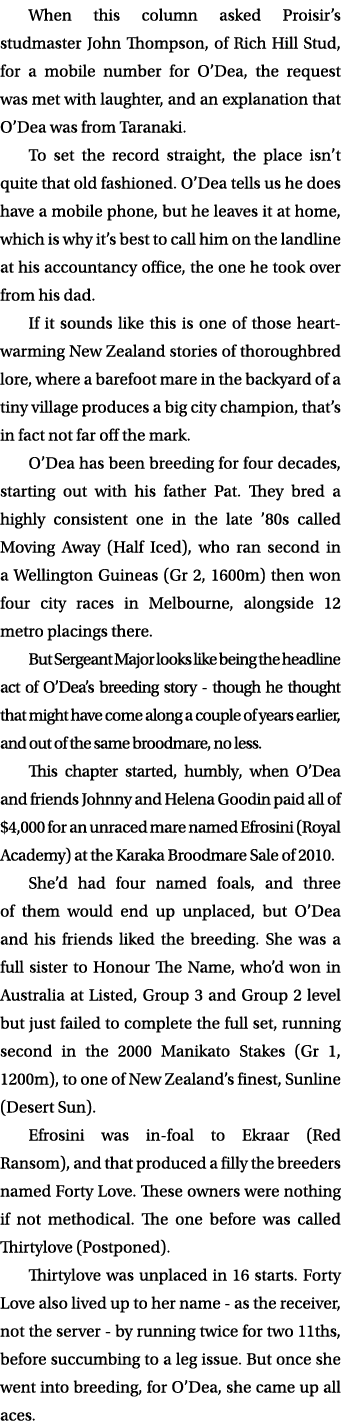 When this column asked Proisir's studmaster John Thompson, of Rich Hill Stud, for a mobile number for O'Dea, the request was met with laughter, and an explanation that O'Dea was from Taranaki.

To set the record straight, the place isn't quite that old fashioned. O'Dea tells us he does have a mobile phone, but he leaves it at home, which is why it's best to call him on the landline at his accountancy office, the one he took over from his dad.

If it sounds like this is one of those heartwarming New Zealand stories of thoroughbred lore, where a barefoot mare in the backyard of a tiny village produces a big city champion, that's in fact not far off the mark.

O'Dea has been breeding for four decades, starting out with his father Pat. They bred a highly consistent one in the late '80s called Moving Away (Half Iced), who ran second in a Wellington Guineas (Gr 2, 1600m) then won four city races in Melbourne, alongside 12 metro placings there.

But Sergeant Major looks like being the headline act of O'Dea's breeding story - though he thought that might have come along a couple of years earlier, and out of the same broodmare, no less.

This chapter started, humbly, when O'Dea and friends Johnny and Helena Goodin paid all of $4,000 for an unraced mare named Efrosini (Royal Academy) at the Karaka Broodmare Sale of 2010.

She'd had four named foals, and three of them would end up unplaced, but O'Dea and his friends liked the breeding. She was a full sister to Honour The Name, who'd won in Australia at Listed, Group 3 and Group 2 level but just failed to complete the full set, running second in the 2000 Manikato Stakes (Gr 1, 1200m), to one of New Zealand's finest, Sunline (Desert Sun).

Efrosini was in-foal to Ekraar (Red Ransom), and that produced a filly the breeders named Forty Love. These owners were nothing if not methodical. The one before was called Thirtylove (Postponed).

Thirtylove was unplaced in 16 starts. Forty Love also lived up to her name - as the receiver, not the server - by running twice for two 11ths, before succumbing to a leg issue. But once she went into breeding, for O'Dea, she came up all aces.